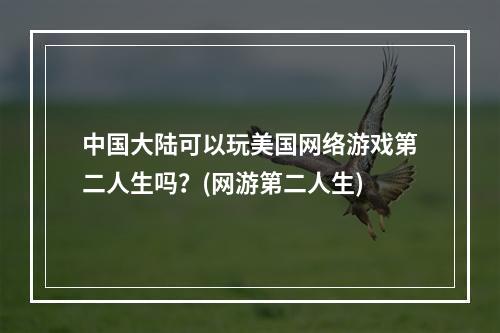 中国大陆可以玩美国网络游戏第二人生吗？(网游第二人生)